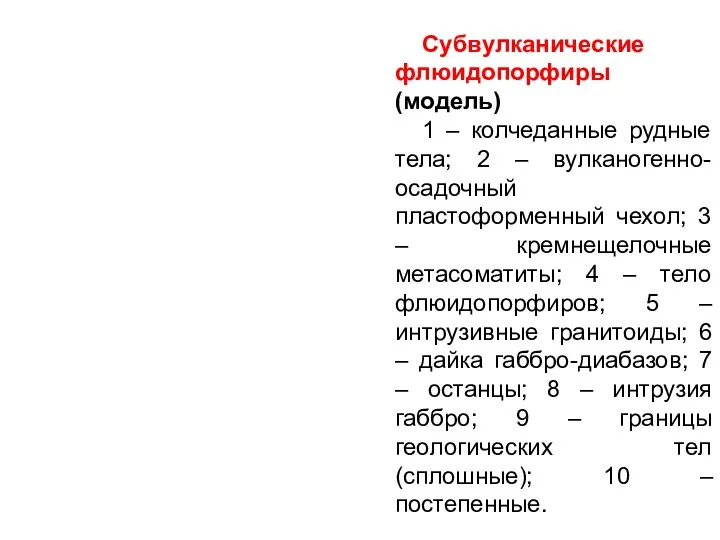 Субвулканические флюидопорфиры (модель)

1 – колчеданные рудные тела; 2 – вулканогенно-осадочный пластоформенный чехол; 3 – кремнещелочные метасоматиты; 4 – тело флюидопорфиров; 5 – интрузивные гранитоиды; 6 – дайка габбро-диабазов; 7 – останцы; 8 – интрузия габбро; 9 – границы геологических тел (сплошные); 10 – постепенные.